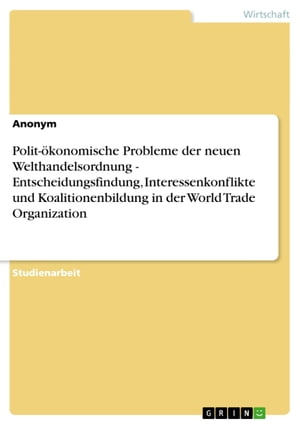 Wirtschaft

Anonym

Polit-ökonomische Probleme der neuen Welthandelsordnung - Entscheidungsfindung, Interessenkonflikte und Koalitionenbildung in der World Trade Organization

Studienarbeit

GRIN